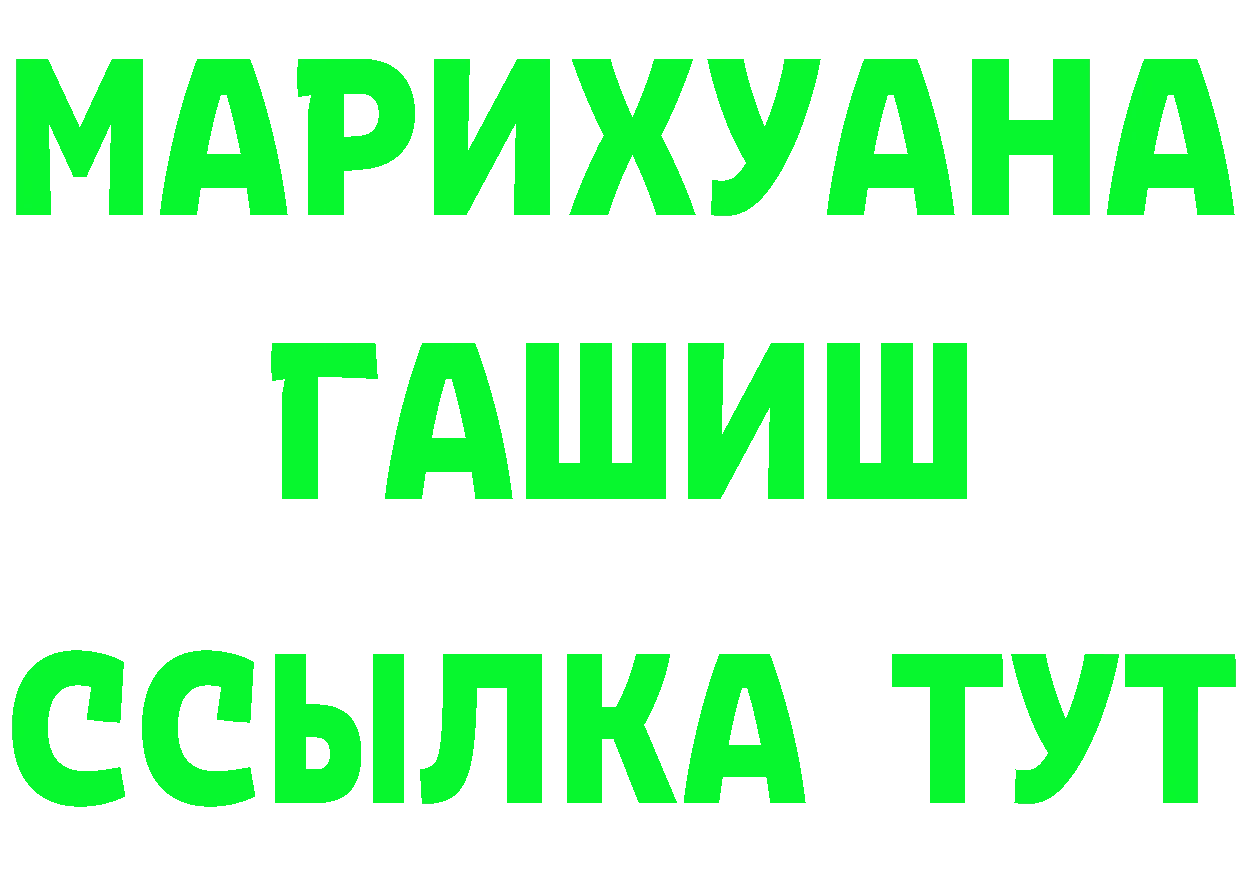 МАРИХУАНА
ГАШИШ
ССЫЛКА ТУТ